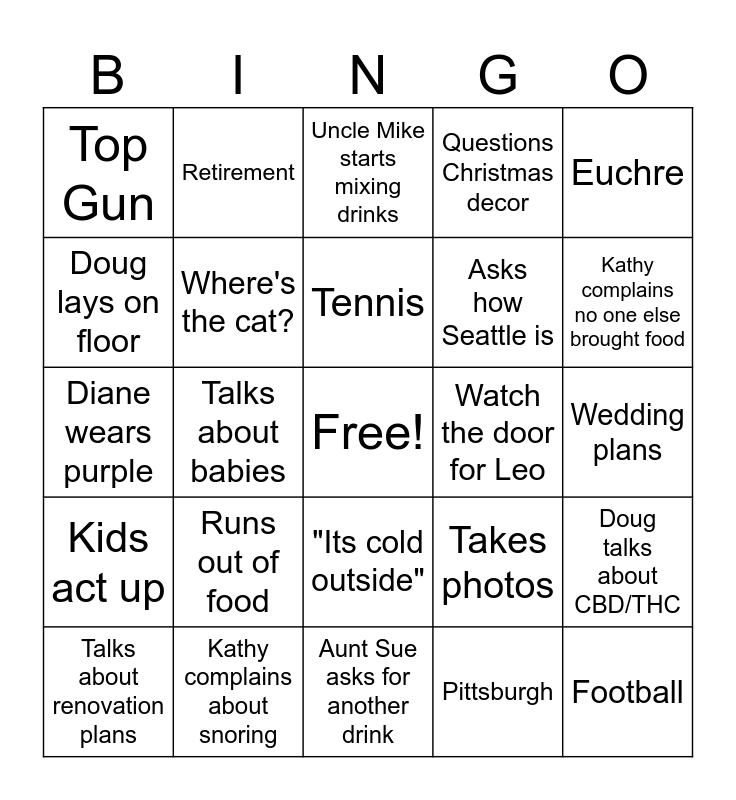 | B | I | N | G | O |
|---|---|---|---|---|
| Top Gun | Retirement | Uncle Mike starts mixing drinks | Questions Christmas decor | Euchre |
| Doug lays on floor | Where's the cat? | Tennis | Asks how Seattle is | Kathy complains no one else brought food |
| Diane wears purple | Talks about babies | Free! | Watch the door for Leo | Wedding plans |
| Kids act up | Runs out of food | "Its cold outside" | Takes photos | Doug talks about CBD/THC |
| Talks about renovation plans | Kathy complains about snoring | Aunt Sue asks for another drink | Pittsburgh | Football |